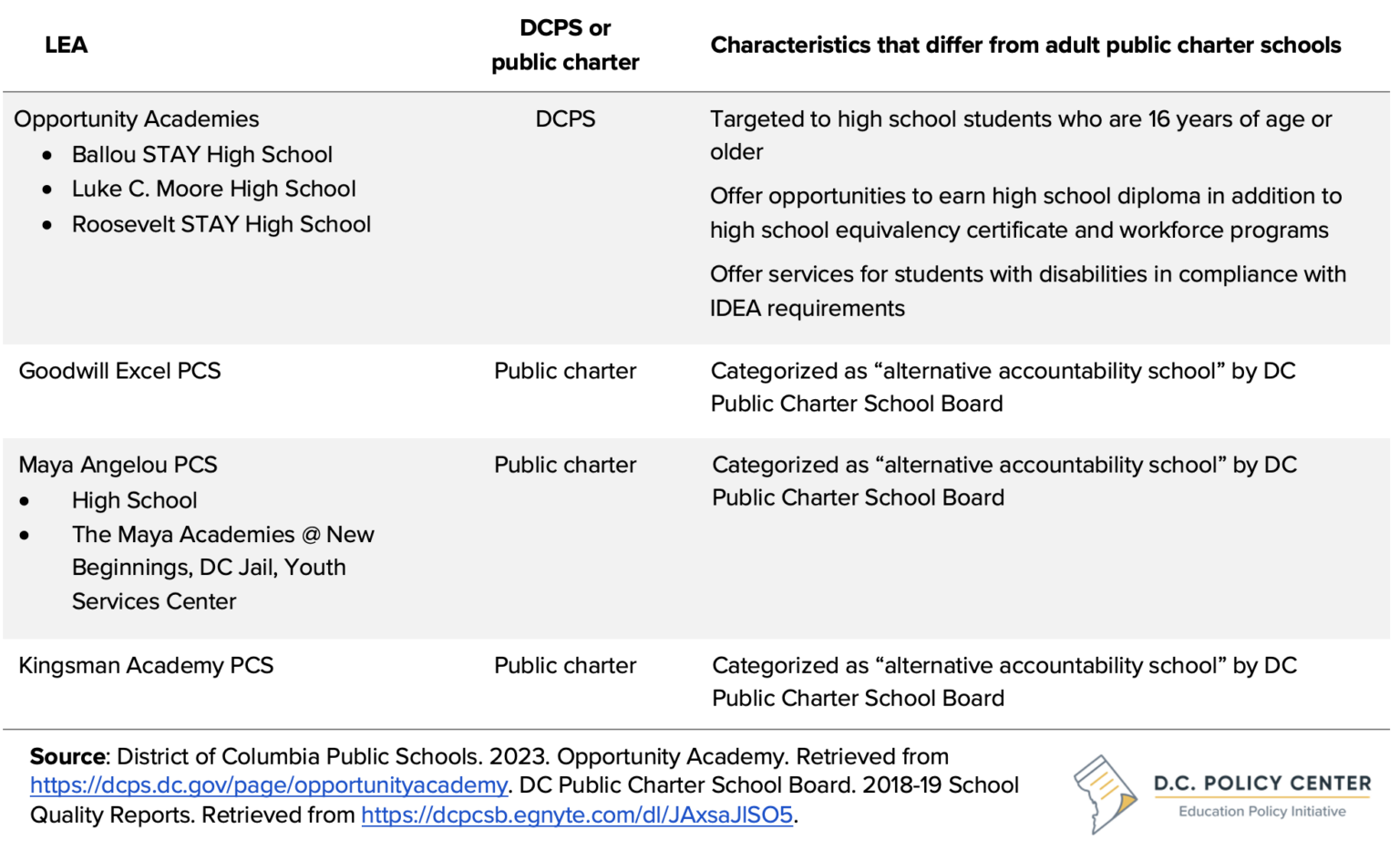 | LEA | DCPS or public charter | Characteristics that differ from adult public charter schools |
|---|---|---|
| Opportunity Academies<br>• Ballou STAY High School<br>• Luke C. Moore High School<br>• Roosevelt STAY High School | DCPS | Targeted to high school students who are 16 years of age or older<br>Offer opportunities to earn high school diploma in addition to high school equivalency certificate and workforce programs<br>Offer services for students with disabilities in compliance with IDEA requirements |
| Goodwill Excel PCS | Public charter | Categorized as “alternative accountability school” by DC Public Charter School Board |
| Maya Angelou PCS<br>• High School<br>• The Maya Academies @ New Beginnings, DC Jail, Youth Services Center | Public charter | Categorized as “alternative accountability school” by DC Public Charter School Board |
| Kingsman Academy PCS | Public charter | Categorized as “alternative accountability school” by DC Public Charter School Board |

**Source**: District of Columbia Public Schools. 2023. Opportunity Academy. Retrieved from https://dcps.dc.gov/page/opportunityacademy. DC Public Charter School Board. 2018-19 School Quality Reports. Retrieved from https://dcpcsb.egnyte.com/dl/JAxsaJlSO5.

D.C. POLICY CENTER
Education Policy Initiative